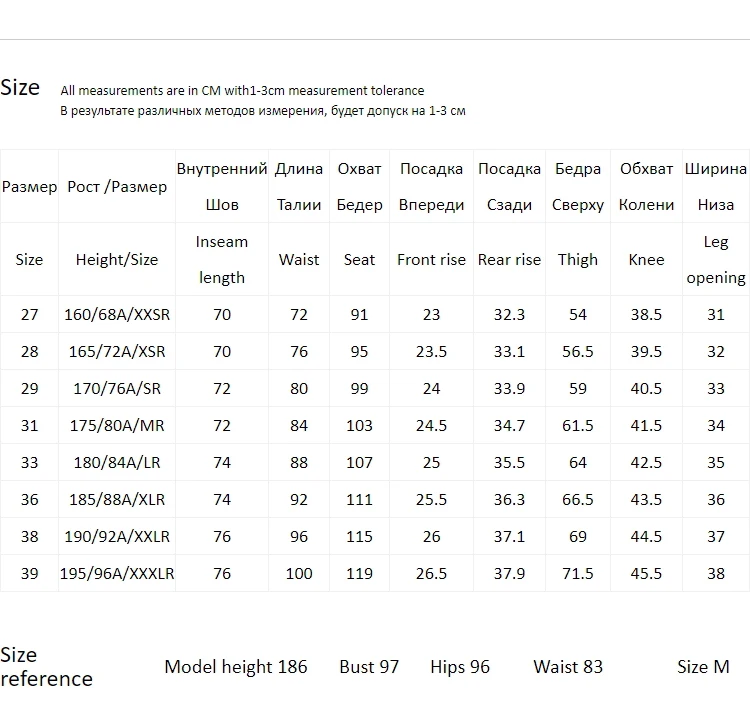 Size All measurements are in CM with1-3cm measurement tolerance
В результате различных методов измерения, будет допуск на 1-3 см

| Размер | Рост /Размер | Внутренний Шов | Длина Талии | Охват Бедер | Посадка Впереди | Посадка Сзади | Бедра Сверху | Обхват Колени | Ширина Низа |
|---|---|---|---|---|---|---|---|---|---|
| Size | Height/Size | Inseam length | Waist | Seat | Front rise | Rear rise | Thigh | Knee | Leg opening |
| 27 | 160/68A/XXSR | 70 | 72 | 91 | 23 | 32.3 | 54 | 38.5 | 31 |
| 28 | 165/72A/XSR | 70 | 76 | 95 | 23.5 | 33.1 | 56.5 | 39.5 | 32 |
| 29 | 170/76A/SR | 72 | 80 | 99 | 24 | 33.9 | 59 | 40.5 | 33 |
| 31 | 175/80A/MR | 72 | 84 | 103 | 24.5 | 34.7 | 61.5 | 41.5 | 34 |
| 33 | 180/84A/LR | 74 | 88 | 107 | 25 | 35.5 | 64 | 42.5 | 35 |
| 36 | 185/88A/XLR | 74 | 92 | 111 | 25.5 | 36.3 | 66.5 | 43.5 | 36 |
| 38 | 190/92A/XXLR | 76 | 96 | 115 | 26 | 37.1 | 69 | 44.5 | 37 |
| 39 | 195/96A/XXXLR | 76 | 100 | 119 | 26.5 | 37.9 | 71.5 | 45.5 | 38 |

Size reference Model height 186 Bust 97 Hips 96 Waist 83 Size M